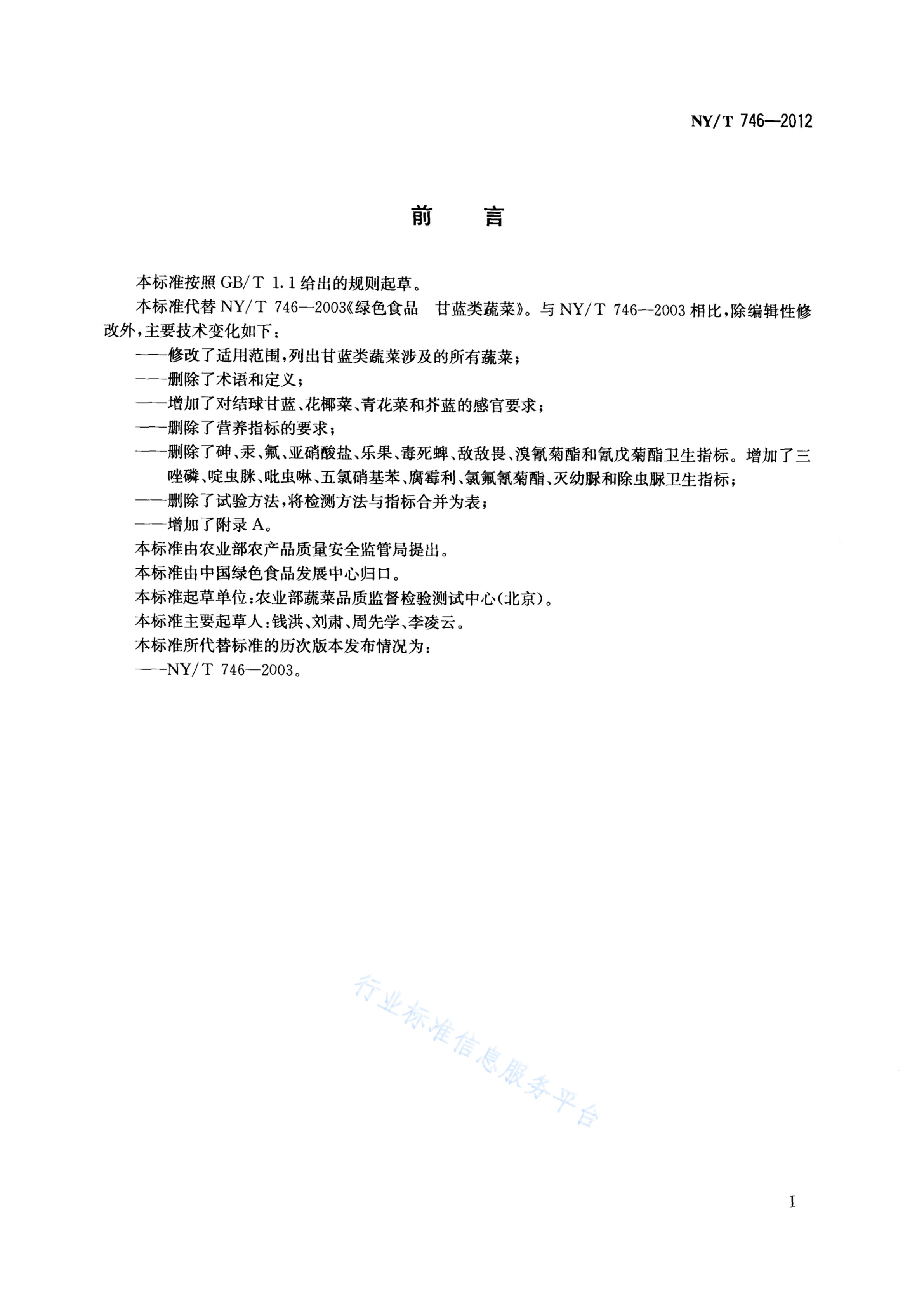 NY/T 746—2012

前　言

本标准按照 GB/T 1.1 给出的规则起草。

本标准代替 NY/T 746—2003《绿色食品　甘蓝类蔬菜》。与 NY/T 746—2003 相比，除编辑性修改外，主要技术变化如下：

——修改了适用范围，列出甘蓝类蔬菜涉及的所有蔬菜；

——删除了术语和定义；

——增加了对结球甘蓝、花椰菜、青花菜和芥蓝的感官要求；

——删除了营养指标的要求；

——删除了砷、汞、氟、亚硝酸盐、乐果、毒死蜱、敌敌畏、溴氰菊酯和氰戊菊酯卫生指标。增加了三唑磷、啶虫脒、吡虫啉、五氯硝基苯、腐霉利、氯氟氰菊酯、灭幼脲和除虫脲卫生指标；

——删除了试验方法，将检测方法与指标合并为表；

——增加了附录 A。

本标准由农业部农产品质量安全监管局提出。

本标准由中国绿色食品发展中心归口。

本标准起草单位：农业部蔬菜品质监督检验测试中心(北京)。

本标准主要起草人：钱洪、刘肃、周先学、李凌云。

本标准所代替标准的历次版本发布情况为：

——NY/T 746—2003。

行业标准信息服务平台

I